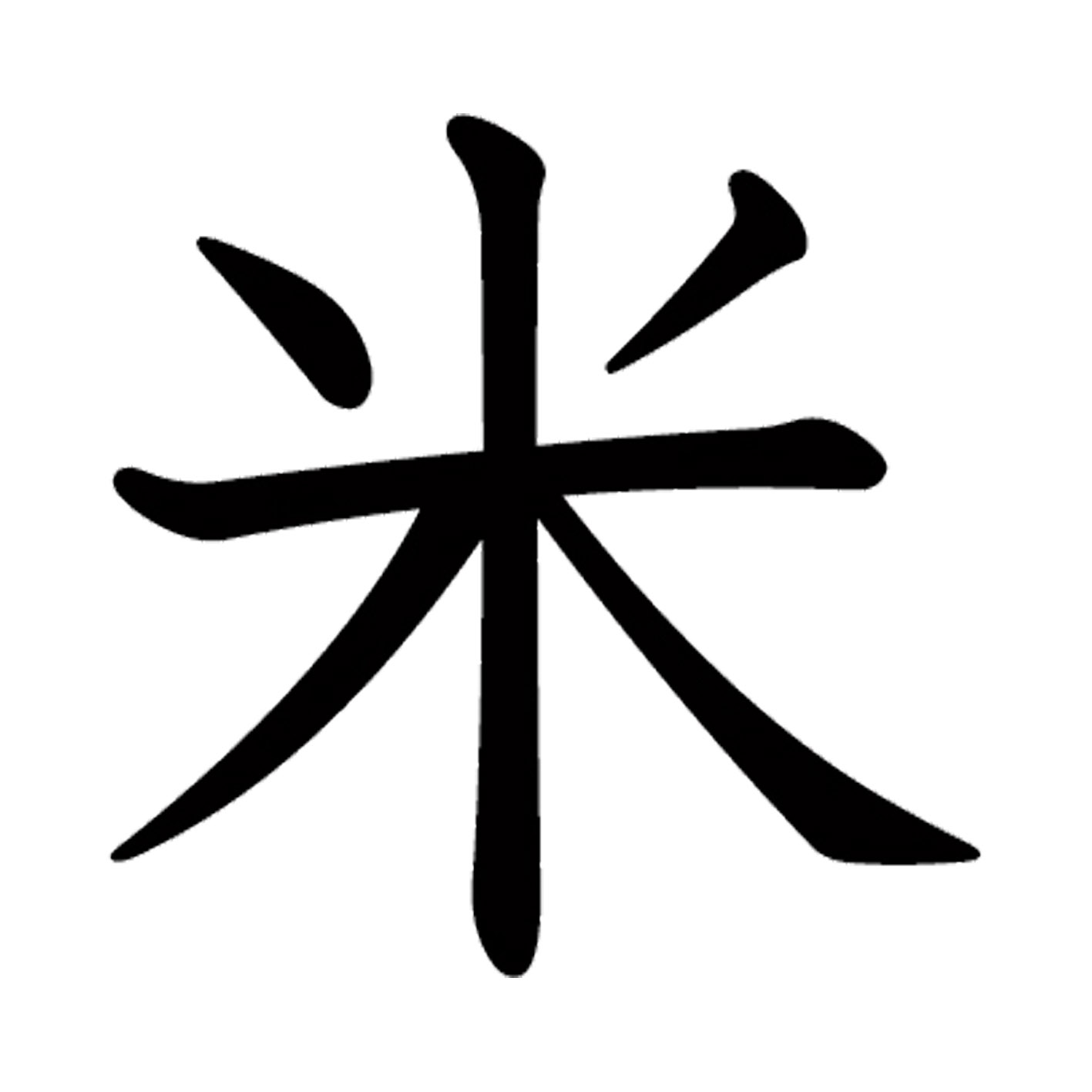 米